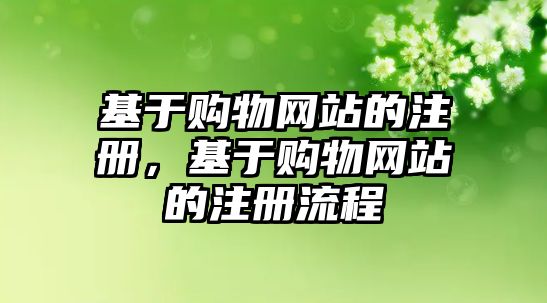 基于购物网站的注册，基于购物网站的注册流程